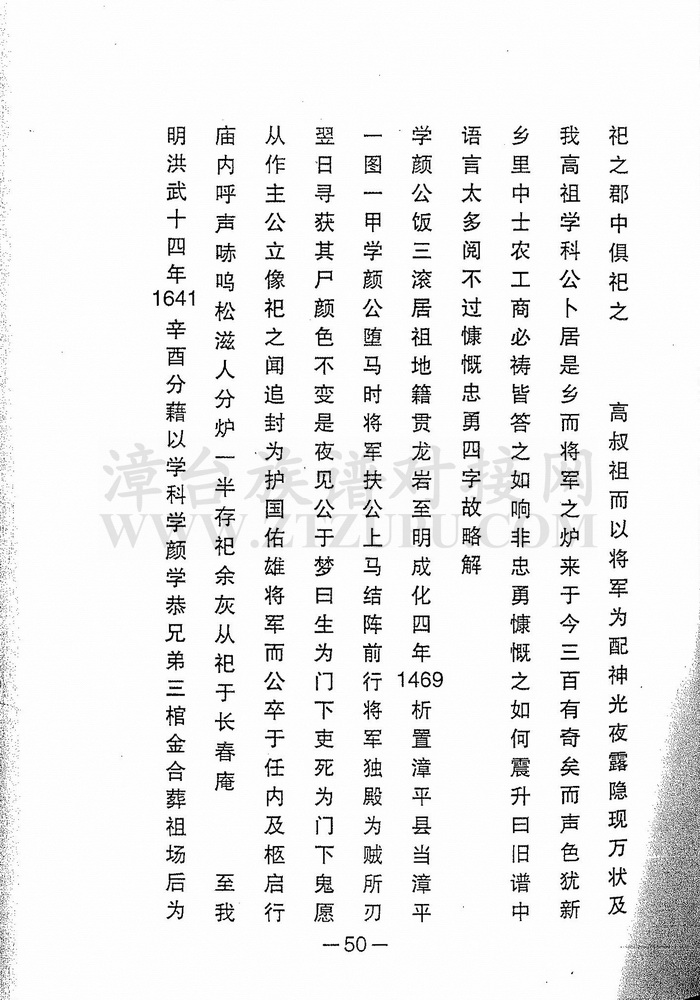 祀之郡中俱祀之　　高叔祖而以将军为配神光夜露隐现万状及

我高祖学科公卜居是乡而将军之炉来于今三百有奇矣而声色犹新

乡里中士农工商必祷皆答之如响非忠勇慷慨之如何震升曰旧谱中

语言太多阅不过慷慨忠勇四字故略解

学颜公饭三滚居祖地籍贯龙岩至明成化四年1469析置漳平县当漳平

一图一甲学颜公堕马时将军扶公上马结阵前行将军独殿为贼所刃

翌日寻获其尸颜色不变是夜见公于梦曰生为门下吏死为门下鬼愿

从作主公立像祀之闻追封为护国佑雄将军而公卒于任内及柩启行

庙内呼声哧呜松滋人分炉一半存祀余灰从祀于长春庵　　至我

明洪武十四年1641辛酉分藉以学科学颜学恭兄弟三棺金合葬祖场后为

漳台族谱对接网
WWW.ZTZUPU.COM

—50—